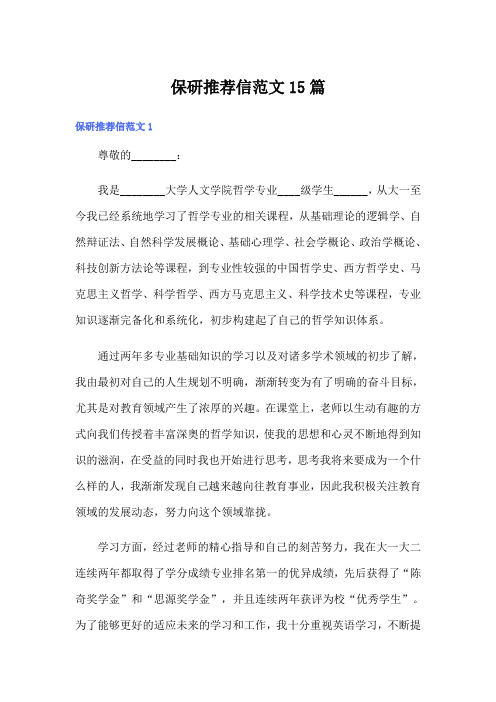 保研推荐信范文15篇

保研推荐信范文1

尊敬的________：

我是________大学人文学院哲学专业____级学生______，从大一至今我已经系统地学习了哲学专业的相关课程，从基础理论的逻辑学、自然辩证法、自然科学发展概论、基础心理学、社会学概论、政治学概论、科技创新方法论等课程，到专业性较强的中国哲学史、西方哲学史、马克思主义哲学、科学哲学、西方马克思主义、科学技术史等课程，专业知识逐渐完备化和系统化，初步构建起了自己的哲学知识体系。

通过两年多专业基础知识的学习以及对诸多学术领域的初步了解，我由最初对自己的人生规划不明确，渐渐转变为有了明确的奋斗目标，尤其是对教育领域产生了浓厚的兴趣。在课堂上，老师以生动有趣的方式向我们传授着丰富深奥的哲学知识，使我的思想和心灵不断地得到知识的滋润，在受益的同时我也开始进行思考，思考我将来要成为一个什么样的人，我渐渐发现自己越来越向往教育事业，因此我积极关注教育领域的发展动态，努力向这个领域靠拢。

学习方面，经过老师的精心指导和自己的刻苦努力，我在大一大二连续两年都取得了学分成绩专业排名第一的优异成绩，先后获得了“陈奇奖学金”和“思源奖学金”，并且连续两年获评为校“优秀学生”。为了能够更好的适应未来的学习和工作，我十分重视英语学习，不断提